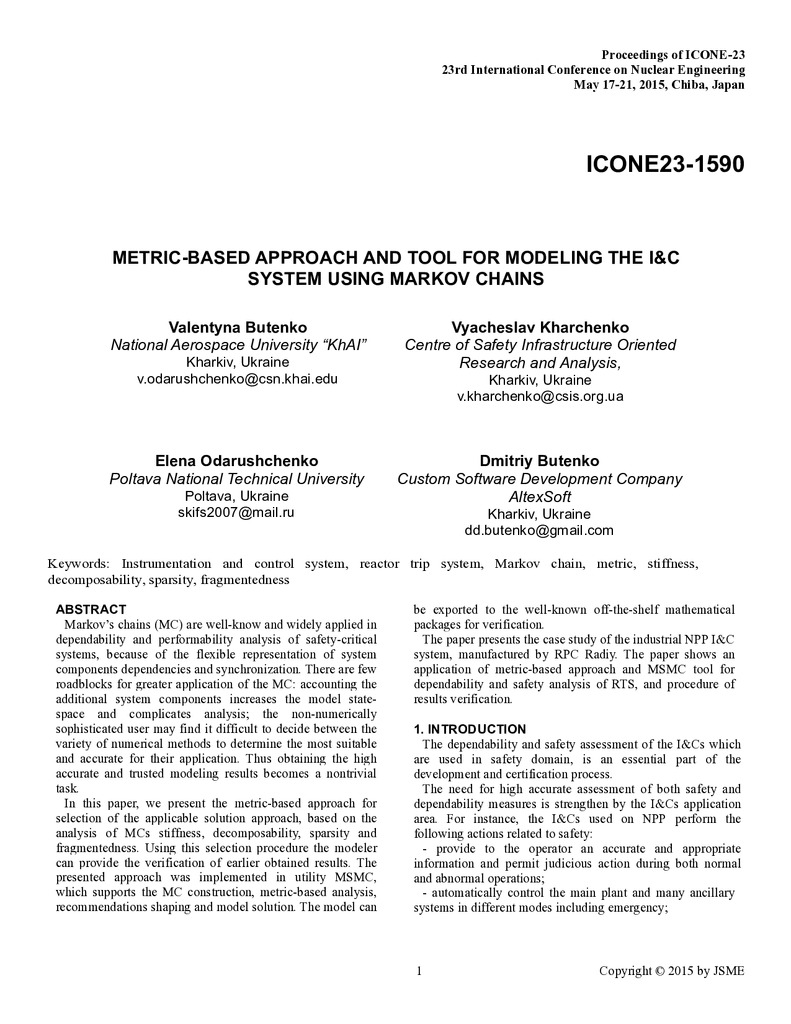 Proceedings of ICONE-23
23rd International Conference on Nuclear Engineering
May 17-21, 2015, Chiba, Japan

ICONE23-1590

METRIC-BASED APPROACH AND TOOL FOR MODELING THE I&C SYSTEM USING MARKOV CHAINS

Valentyna Butenko
National Aerospace University “KhAI”
Kharkiv, Ukraine
v.odarushchenko@csn.khai.edu

Vyacheslav Kharchenko
Centre of Safety Infrastructure Oriented Research and Analysis,
Kharkiv, Ukraine
v.kharchenko@csis.org.ua

Elena Odarushchenko
Poltava National Technical University
Poltava, Ukraine
skifs2007@mail.ru

Dmitriy Butenko
Custom Software Development Company AltexSoft
Kharkiv, Ukraine
dd.butenko@gmail.com

Keywords: Instrumentation and control system, reactor trip system, Markov chain, metric, stiffness, decomposability, sparsity, fragmentedness

ABSTRACT
Markov’s chains (MC) are well-know and widely applied in dependability and performability analysis of safety-critical systems, because of the flexible representation of system components dependencies and synchronization. There are few roadblocks for greater application of the MC: accounting the additional system components increases the model state-space and complicates analysis; the non-numerically sophisticated user may find it difficult to decide between the variety of numerical methods to determine the most suitable and accurate for their application. Thus obtaining the high accurate and trusted modeling results becomes a nontrivial task.
In this paper, we present the metric-based approach for selection of the applicable solution approach, based on the analysis of MCs stiffness, decomposability, sparsity and fragmentedness. Using this selection procedure the modeler can provide the verification of earlier obtained results. The presented approach was implemented in utility MSMC, which supports the MC construction, metric-based analysis, recommendations shaping and model solution. The model can be exported to the well-known off-the-shelf mathematical packages for verification.
The paper presents the case study of the industrial NPP I&C system, manufactured by RPC Radiy. The paper shows an application of metric-based approach and MSMC tool for dependability and safety analysis of RTS, and procedure of results verification.

1. INTRODUCTION
The dependability and safety assessment of the I&Cs which are used in safety domain, is an essential part of the development and certification process.
The need for high accurate assessment of both safety and dependability measures is strengthen by the I&Cs application area. For instance, the I&Cs used on NPP perform the following actions related to safety:
- provide to the operator an accurate and appropriate information and permit judicious action during both normal and abnormal operations;
- automatically control the main plant and many ancillary systems in different modes including emergency;

1

Copyright © 2015 by JSME